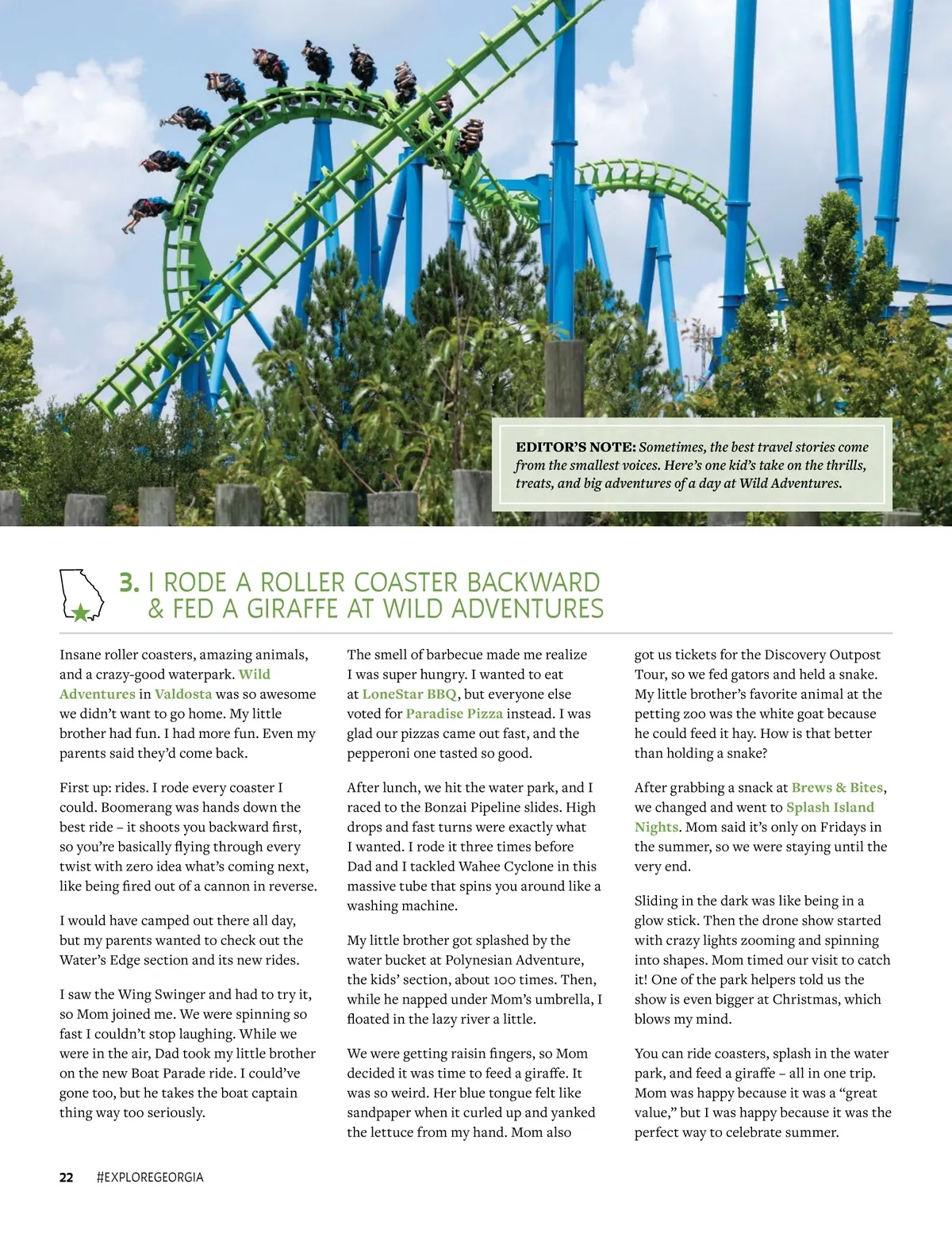 EDITOR'S NOTE: Sometimes, the best travel stories come from the smallest voices. Here's one kid's take on the thrills, treats, and big adventures of a day at Wild Adventures.

3. I RODE A ROLLER COASTER BACKWARD & FED A GIRAFFE AT WILD ADVENTURES

Insane roller coasters, amazing animals, and a crazy-good waterpark. Wild Adventures in Valdosta was so awesome we didn't want to go home. My little brother had fun. I had more fun. Even my parents said they'd come back.

First up: rides. I rode every coaster I could. Boomerang was hands down the best ride – it shoots you backward first, so you're basically flying through every twist with zero idea what's coming next, like being fired out of a cannon in reverse.

I would have camped out there all day, but my parents wanted to check out the Water's Edge section and its new rides.

I saw the Wing Swinger and had to try it, so Mom joined me. We were spinning so fast I couldn't stop laughing. While we were in the air, Dad took my little brother on the new Boat Parade ride. I could've gone too, but he takes the boat captain thing way too seriously.

The smell of barbecue made me realize I was super hungry. I wanted to eat at LoneStar BBQ, but everyone else voted for Paradise Pizza instead. I was glad our pizzas came out fast, and the pepperoni one tasted so good.

After lunch, we hit the water park, and I raced to the Bonzai Pipeline slides. High drops and fast turns were exactly what I wanted. I rode it three times before Dad and I tackled Wahee Cyclone in this massive tube that spins you around like a washing machine.

My little brother got splashed by the water bucket at Polynesian Adventure, the kids' section, about 100 times. Then, while he napped under Mom's umbrella, I floated in the lazy river a little.

We were getting raisin fingers, so Mom decided it was time to feed a giraffe. It was so weird. Her blue tongue felt like sandpaper when it curled up and yanked the lettuce from my hand. Mom also got us tickets for the Discovery Outpost Tour, so we fed gators and held a snake. My little brother's favorite animal at the petting zoo was the white goat because he could feed it hay. How is that better than holding a snake?

After grabbing a snack at Brews & Bites, we changed and went to Splash Island Nights. Mom said it's only on Fridays in the summer, so we were staying until the very end.

Sliding in the dark was like being in a glow stick. Then the drone show started with crazy lights zooming and spinning into shapes. Mom timed our visit to catch it! One of the park helpers told us the show is even bigger at Christmas, which blows my mind.

You can ride coasters, splash in the water park, and feed a giraffe – all in one trip. Mom was happy because it was a "great value," but I was happy because it was the perfect way to celebrate summer.

22 #EXPLOREGEORGIA